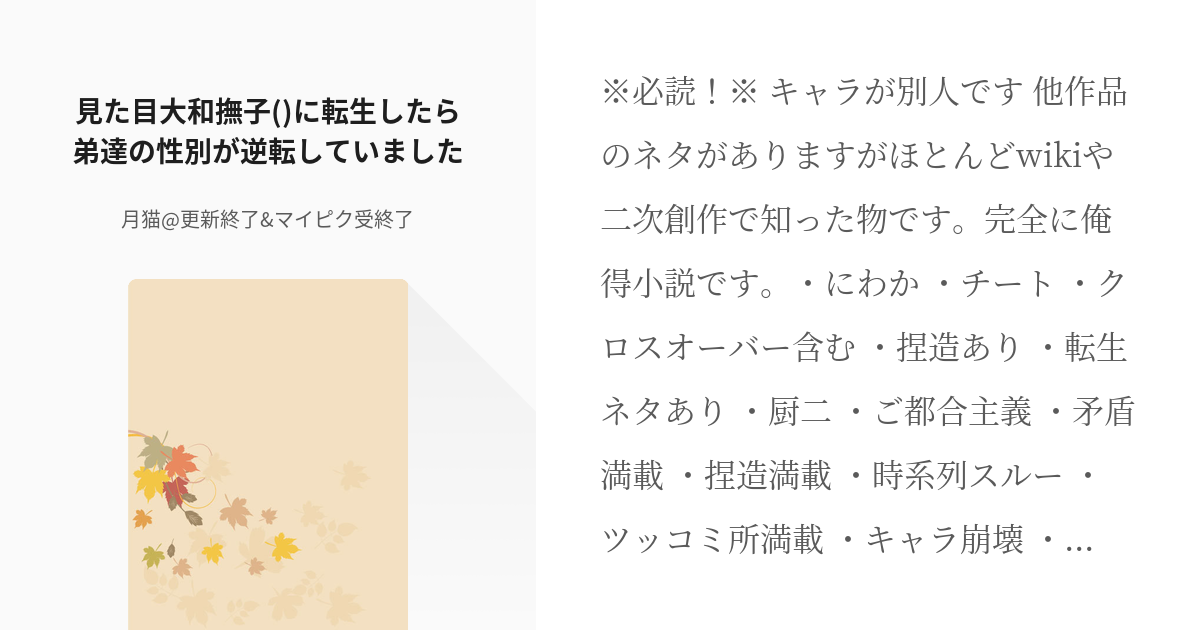 見た目大和撫子()に転生したら弟達の性別が逆転していました

月猫@更新終了&マイピク受終了

※必読！※ キャラが別人です 他作品のネタがありますがほとんどwikiや二次創作で知った物です。完全に俺得小説です。・にわか ・チート ・クロスオーバー含む ・捏造あり ・転生ネタあり ・厨二 ・ご都合主義 ・矛盾満載 ・捏造満載 ・時系列スルー ・ツッコミ所満載 ・キャラ崩壊 ・...